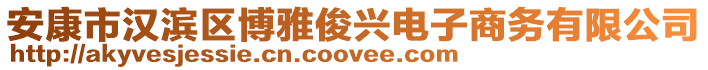 安康市汉滨区博雅俊兴电子商务有限公司
http://akyvesjessie.cn.coovee.com